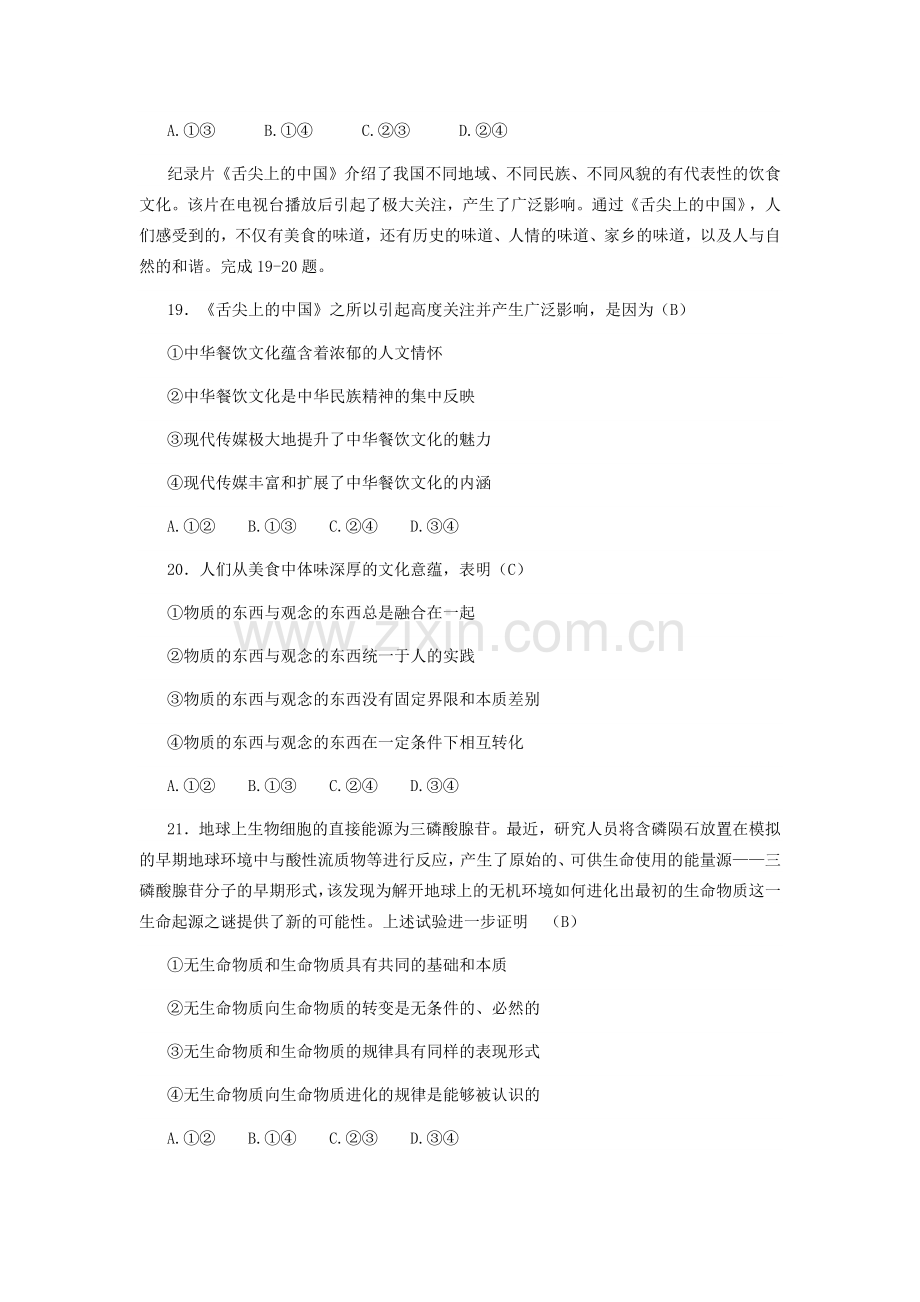 A.①③ B.①④ C.②③ D.②④

纪录片《舌尖上的中国》介绍了我国不同地域、不同民族、不同风貌的有代表性的饮食文化。该片在电视台播放后引起了极大关注，产生了广泛影响。通过《舌尖上的中国》，人们感受到的，不仅有美食的味道，还有历史的味道、人情的味道、家乡的味道，以及人与自然的和谐。完成19-20题。

19．《舌尖上的中国》之所以引起高度关注并产生广泛影响，是因为（B）

①中华餐饮文化蕴含着浓郁的人文情怀

②中华餐饮文化是中华民族精神的集中反映

③现代传媒极大地提升了中华餐饮文化的魅力

④现代传媒丰富和扩展了中华餐饮文化的内涵

A.①② B.①③ C.②④ D.③④

20．人们从美食中体味深厚的文化意蕴，表明（C）

①物质的东西与观念的东西总是融合在一起

②物质的东西与观念的东西统一于人的实践

③物质的东西与观念的东西没有固定界限和本质差别

④物质的东西与观念的东西在一定条件下相互转化

A.①② B.①③ C.②④ D.③④

21．地球上生物细胞的直接能源为三磷酸腺苷。最近，研究人员将含磷陨石放置在模拟的早期地球环境中与酸性流质物等进行反应，产生了原始的、可供生命使用的能量源——三磷酸腺苷分子的早期形式，该发现为解开地球上的无机环境如何进化出最初的生命物质这一生命起源之谜提供了新的可能性。上述试验进一步证明 （B）

①无生命物质和生命物质具有共同的基础和本质

②无生命物质向生命物质的转变是无条件的、必然的

③无生命物质和生命物质的规律具有同样的表现形式

④无生命物质向生命物质进化的规律是能够被认识的

A.①② B.①④ C.②③ D.③④

www.zixin.com.cn